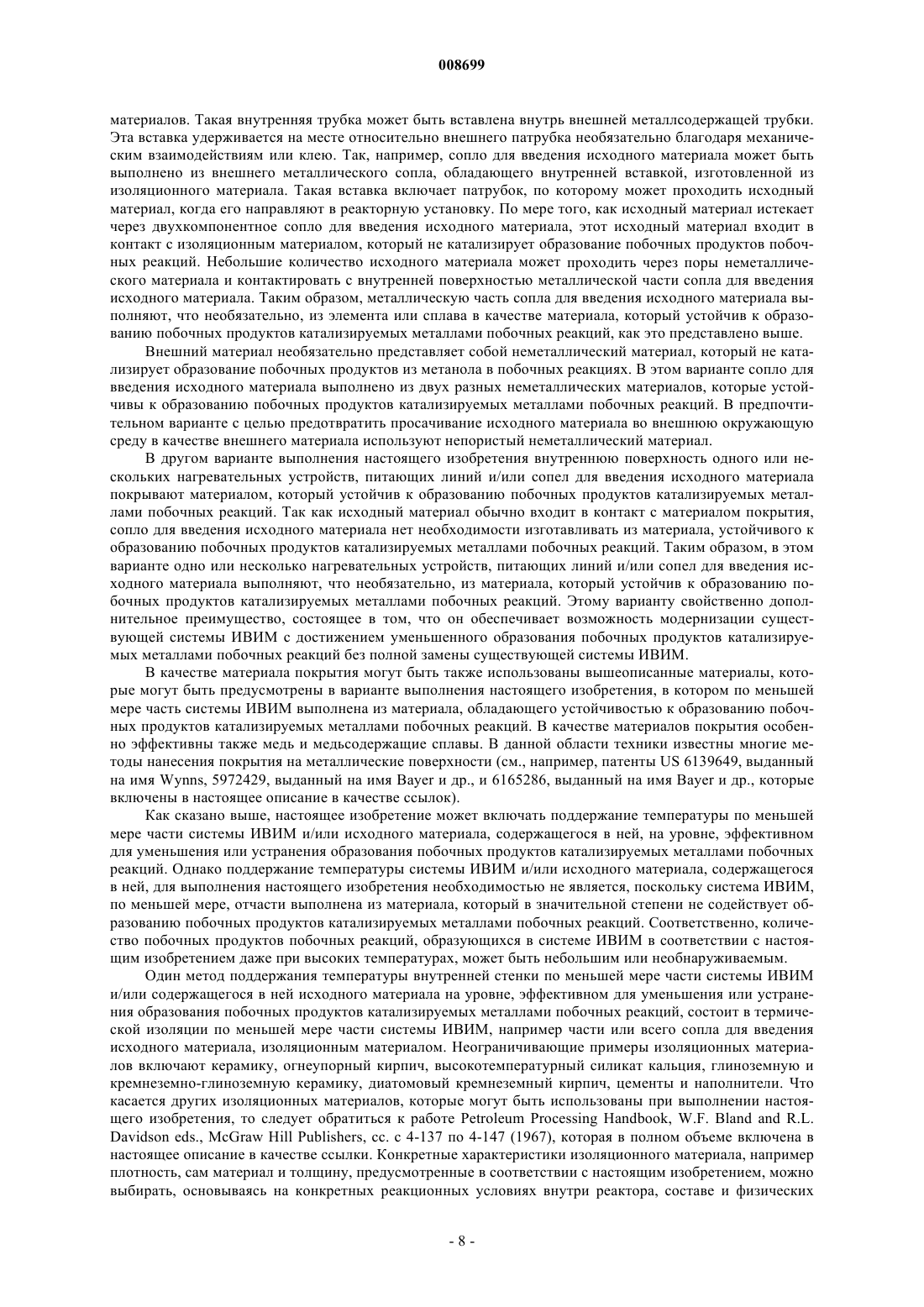 008699

материалов. Такая внутренняя трубка может быть вставлена внутрь внешней металлсодержащей трубки. Эта вставка удерживается на месте относительно внешнего патрубка необязательно благодаря механическим взаимодействиям или клею. Так, например, сопло для введения исходного материала может быть выполнено из внешнего металлического сопла, обладающего внутренней вставкой, изготовленной из изоляционного материала. Такая вставка включает патрубок, по которому может проходить исходный материал, когда его направляют в реакторную установку. По мере того, как исходный материал истекает через двухкомпонентное сопло для введения исходного материала, этот исходный материал входит в контакт с изоляционным материалом, который не катализирует образование побочных продуктов побочных реакций. Небольшие количество исходного материала может проходить через поры неметаллического материала и контактировать с внутренней поверхностью металлической части сопла для введения исходного материала. Таким образом, металлическую часть сопла для введения исходного материала выполняют, что необязательно, из элемента или сплава в качестве материала, который устойчив к образованию побочных продуктов катализируемых металлами побочных реакций, как это представлено выше.

Внешний материал необязательно представляет собой неметаллический материал, который не катализирует образование побочных продуктов из метанола в побочных реакциях. В этом варианте сопло для введения исходного материала выполнено из двух разных неметаллических материалов, которые устойчивы к образованию побочных продуктов катализируемых металлами побочных реакций. В предпочтительном варианте с целью предотвратить просачивание исходного материала во внешнюю окружающую среду в качестве внешнего материала используют непористый неметаллический материал.

В другом варианте выполнения настоящего изобретения внутреннюю поверхность одного или нескольких нагревательных устройств, питающих линий и/или сопел для введения исходного материала покрывают материалом, который устойчив к образованию побочных продуктов катализируемых металлами побочных реакций. Так как исходный материал обычно входит в контакт с материалом покрытия, сопло для введения исходного материала нет необходимости изготавливать из материала, устойчивого к образованию побочных продуктов катализируемых металлами побочных реакций. Таким образом, в этом варианте одно или несколько нагревательных устройств, питающих линий и/или сопел для введения исходного материала выполняют, что необязательно, из материала, который устойчив к образованию побочных продуктов катализируемых металлами побочных реакций. Этому варианту свойственно дополнительное преимущество, состоящее в том, что он обеспечивает возможность модернизации существующей системы ИВИМ с достижением уменьшенного образования побочных продуктов катализируемых металлами побочных реакций без полной замены существующей системы ИВИМ.

В качестве материала покрытия могут быть также использованы вышеописанные материалы, которые могут быть предусмотрены в варианте выполнения настоящего изобретения, в котором по меньшей мере часть системы ИВИМ выполнена из материала, обладающего устойчивостью к образованию побочных продуктов катализируемых металлами побочных реакций. В качестве материалов покрытия особенно эффективны также медь и медьсодержащие сплавы. В данной области техники известны многие методы нанесения покрытия на металлические поверхности (см., например, патенты US 6139649, выданный на имя Wynns, 5972429, выданный на имя Bayer и др., и 6165286, выданный на имя Bayer и др., которые включены в настоящее описание в качестве ссылок).

Как сказано выше, настоящее изобретение может включать поддержание температуры по меньшей мере части системы ИВИМ и/или исходного материала, содержащегося в ней, на уровне, эффективном для уменьшения или устранения образования побочных продуктов катализируемых металлами побочных реакций. Однако поддержание температуры системы ИВИМ и/или исходного материала, содержащегося в ней, для выполнения настоящего изобретения необходимостью не является, поскольку система ИВИМ, по меньшей мере, отчасти выполнена из материала, который в значительной степени не содействует образованию побочных продуктов катализируемых металлами побочных реакций. Соответственно, количество побочных продуктов побочных реакций, образующихся в системе ИВИМ в соответствии с настоящим изобретением даже при высоких температурах, может быть небольшим или необнаруживаемым.

Один метод поддержания температуры внутренней стенки по меньшей мере части системы ИВИМ и/или содержащегося в ней исходного материала на уровне, эффективном для уменьшения или устранения образования побочных продуктов катализируемых металлами побочных реакций, состоит в термической изоляции по меньшей мере части системы ИВИМ, например части или всего сопла для введения исходного материала, изоляционным материалом. Неограничивающие примеры изоляционных материалов включают керамику, огнеупорный кирпич, высокотемпературный силикат кальция, глиноземную и кремнеземно-глиноземную керамику, диатомовый кремнеземный кирпич, цементы и наполнители. Что касается других изоляционных материалов, которые могут быть использованы при выполнении настоящего изобретения, то следует обратиться к работе Petroleum Processing Handbook, W.F. Bland and R.L. Davidson eds., McGraw Hill Publishers, сс. с 4-137 по 4-147 (1967), которая в полном объеме включена в настоящее описание в качестве ссылки. Конкретные характеристики изоляционного материала, например плотность, сам материал и толщину, предусмотренные в соответствии с настоящим изобретением, можно выбирать, основываясь на конкретных реакционных условиях внутри реактора, составе и физических

- 8 -